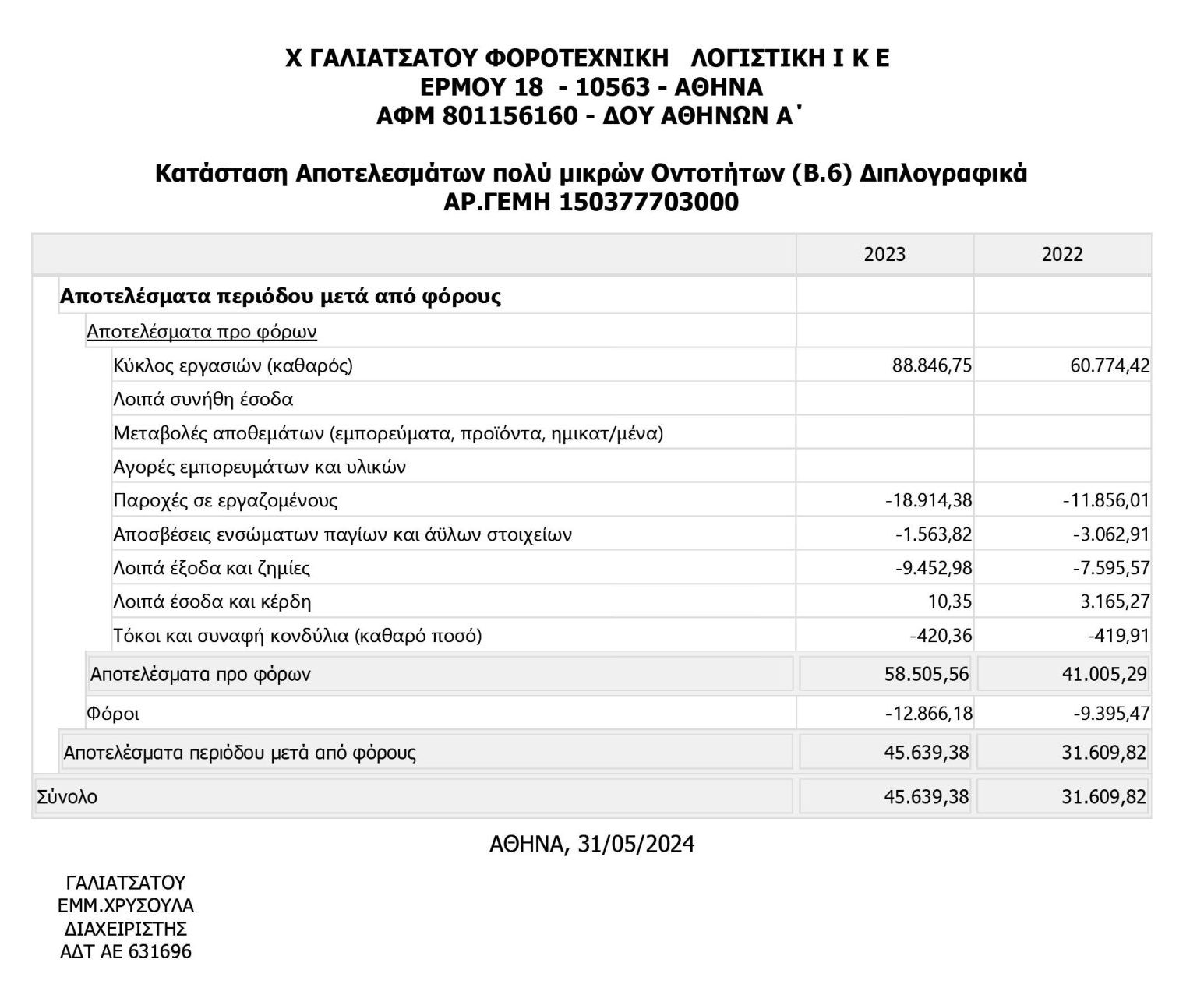 Χ ΓΑΛΙΑΤΣΑΤΟΥ ΦΟΡΟΤΕΧΝΙΚΗ ΛΟΓΙΣΤΙΚΗ Ι Κ Ε
ΕΡΜΟΥ 18 - 10563 - ΑΘΗΝΑ
ΑΦΜ 801156160 - ΔΟΥ ΑΘΗΝΩΝ Α΄

Κατάσταση Αποτελεσμάτων πολύ μικρών Οντοτήτων (Β.6) Διπλογραφικά
ΑΡ.ΓΕΜΗ 150377703000

| | 2023 | 2022 |
|---|---|---|
| Αποτελέσματα περιόδου μετά από φόρους | | |
| Αποτελέσματα προ φόρων | | |
| Κύκλος εργασιών (καθαρός) | 88.846,75 | 60.774,42 |
| Λοιπά συνήθη έσοδα | | |
| Μεταβολές αποθεμάτων (εμπορεύματα, προϊόντα, ημικατ/μένα) | | |
| Αγορές εμπορευμάτων και υλικών | | |
| Παροχές σε εργαζομένους | -18.914,38 | -11.856,01 |
| Αποσβέσεις ενσώματων παγίων και άϋλων στοιχείων | -1.563,82 | -3.062,91 |
| Λοιπά έξοδα και ζημίες | -9.452,98 | -7.595,57 |
| Λοιπά έσοδα και κέρδη | 10,35 | 3.165,27 |
| Τόκοι και συναφή κονδύλια (καθαρό ποσό) | -420,36 | -419,91 |
| Αποτελέσματα προ φόρων | 58.505,56 | 41.005,29 |
| Φόροι | -12.866,18 | -9.395,47 |
| Αποτελέσματα περιόδου μετά από φόρους | 45.639,38 | 31.609,82 |
| Σύνολο | 45.639,38 | 31.609,82 |

ΑΘΗΝΑ, 31/05/2024

ΓΑΛΙΑΤΣΑΤΟΥ
ΕΜΜ.ΧΡΥΣΟΥΛΑ
ΔΙΑΧΕΙΡΙΣΤΗΣ
ΑΔΤ ΑΕ 631696